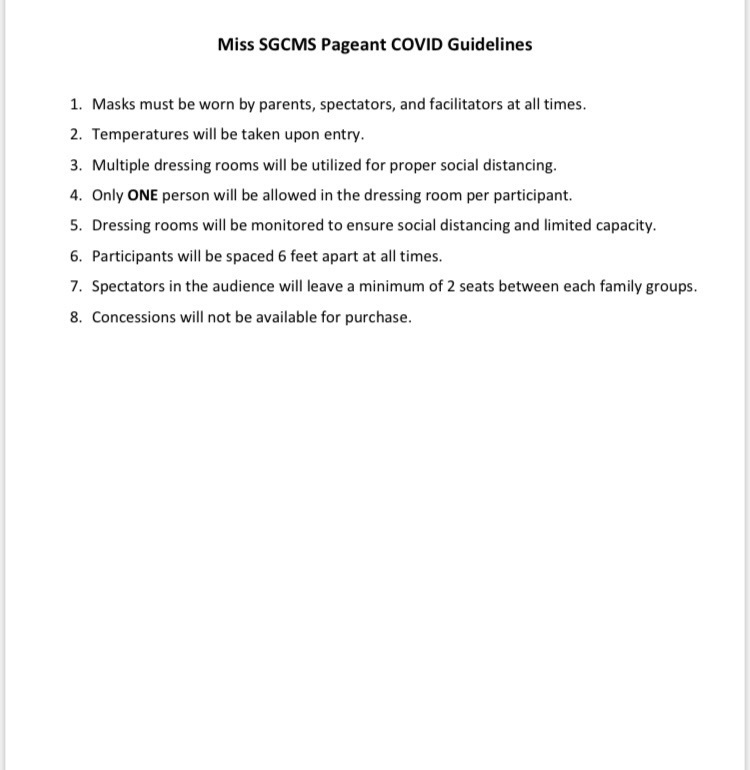 Miss SGCMS Pageant COVID Guidelines

1. Masks must be worn by parents, spectators, and facilitators at all times.
2. Temperatures will be taken upon entry.
3. Multiple dressing rooms will be utilized for proper social distancing.
4. Only ONE person will be allowed in the dressing room per participant.
5. Dressing rooms will be monitored to ensure social distancing and limited capacity.
6. Participants will be spaced 6 feet apart at all times.
7. Spectators in the audience will leave a minimum of 2 seats between each family groups.
8. Concessions will not be available for purchase.